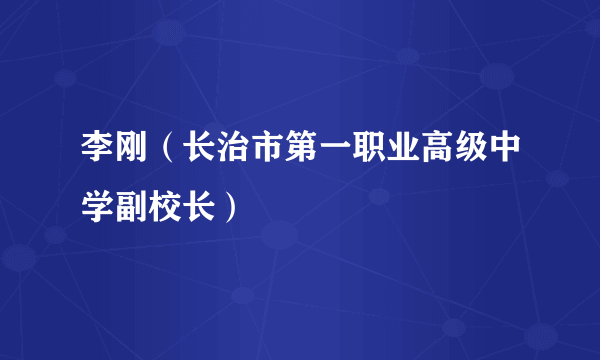 李刚（长治市第一职业高级中学副校长）